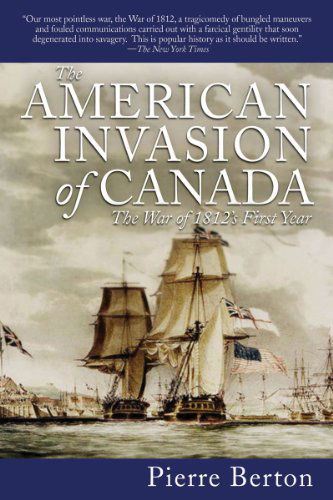 "Our most pointless war, the War of 1812, a tragicomedy of bungled maneuvers and fouled communications carried out with a farcical gentility that soon degenerated into savagery. This is popular history as it should be written."
—The New York Times

The AMERICAN INVASION of CANADA

The War of 1812's First Year

Pierre Berton